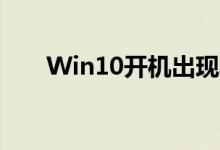 Win10开机出现